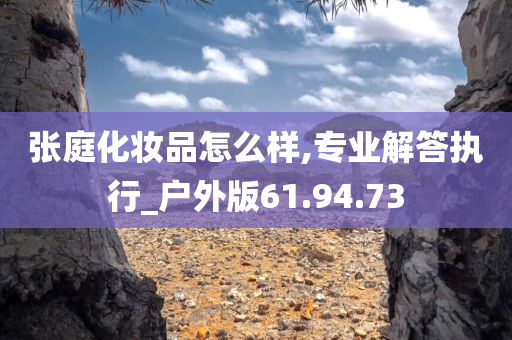 张庭化妆品怎么样,专业解答执行_户外版61.94.73